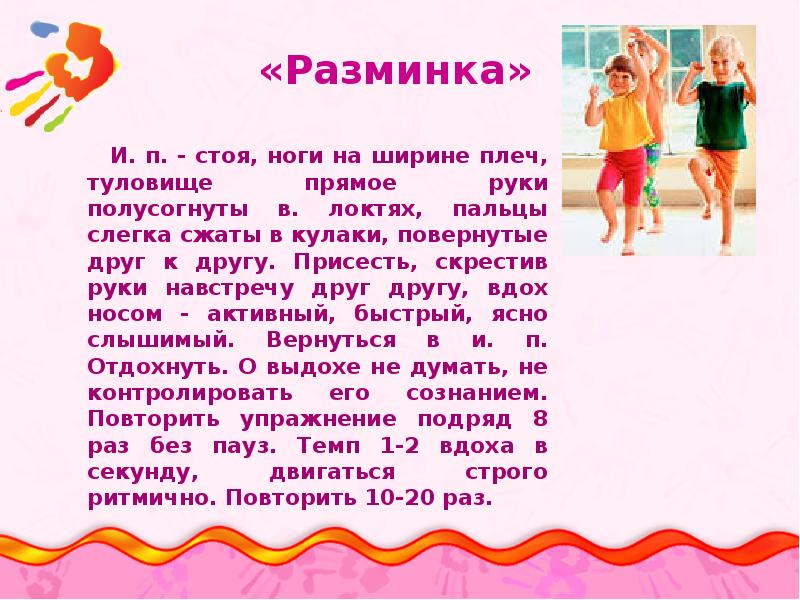 «Разминка»

И. п. - стоя, ноги на ширине плеч, туловище прямое руки полусогнуты в. локтях, пальцы слегка сжаты в кулаки, повернутые друг к другу. Присесть, скрестив руки навстречу друг другу, вдох носом - активный, быстрый, ясно слышимый. Вернуться в и. п. Отдохнуть. О выдохе не думать, не контролировать его сознанием. Повторить упражнение подряд 8 раз без пауз. Темп 1-2 вдоха в секунду, двигаться строго ритмично. Повторить 10-20 раз.